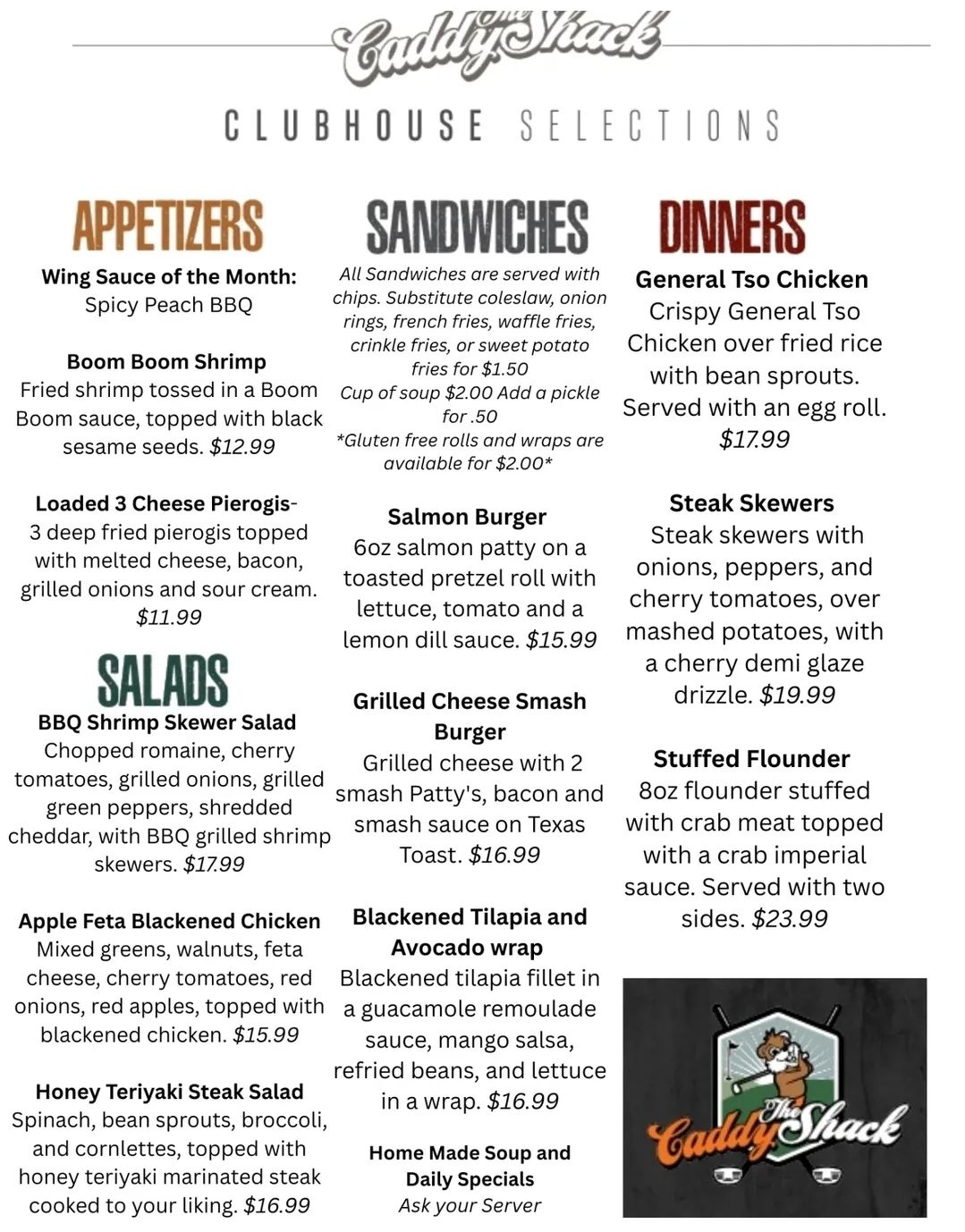 The Caddy Shack

CLUBHOUSE SELECTIONS

APPETIZERS

Wing Sauce of the Month: Spicy Peach BBQ

Boom Boom Shrimp
Fried shrimp tossed in a Boom Boom sauce, topped with black sesame seeds. $12.99

Loaded 3 Cheese Pierogis- 3 deep fried pierogis topped with melted cheese, bacon, grilled onions and sour cream. $11.99

SALADS

BBQ Shrimp Skewer Salad
Chopped romaine, cherry tomatoes, grilled onions, grilled green peppers, shredded cheddar, with BBQ grilled shrimp skewers. $17.99

Apple Feta Blackened Chicken
Mixed greens, walnuts, feta cheese, cherry tomatoes, red onions, red apples, topped with blackened chicken. $15.99

Honey Teriyaki Steak Salad
Spinach, bean sprouts, broccoli, and cornlettes, topped with honey teriyaki marinated steak cooked to your liking. $16.99

SANDWICHES

All Sandwiches are served with chips. Substitute coleslaw, onion rings, french fries, waffle fries, crinkle fries, or sweet potato fries for $1.50
Cup of soup $2.00 Add a pickle for .50
*Gluten free rolls and wraps are available for $2.00*

Salmon Burger
6oz salmon patty on a toasted pretzel roll with lettuce, tomato and a lemon dill sauce. $15.99

Grilled Cheese Smash Burger
Grilled cheese with 2 smash Patty's, bacon and smash sauce on Texas Toast. $16.99

Blackened Tilapia and Avocado wrap
Blackened tilapia fillet in a guacamole remoulade sauce, mango salsa, refried beans, and lettuce in a wrap. $16.99

Home Made Soup and Daily Specials
Ask your Server

DINNERS

General Tso Chicken
Crispy General Tso Chicken over fried rice with bean sprouts. Served with an egg roll. $17.99

Steak Skewers
Steak skewers with onions, peppers, and cherry tomatoes, over mashed potatoes, with a cherry demi glaze drizzle. $19.99

Stuffed Flounder
8oz flounder stuffed with crab meat topped with a crab imperial sauce. Served with two sides. $23.99

The Caddy Shack